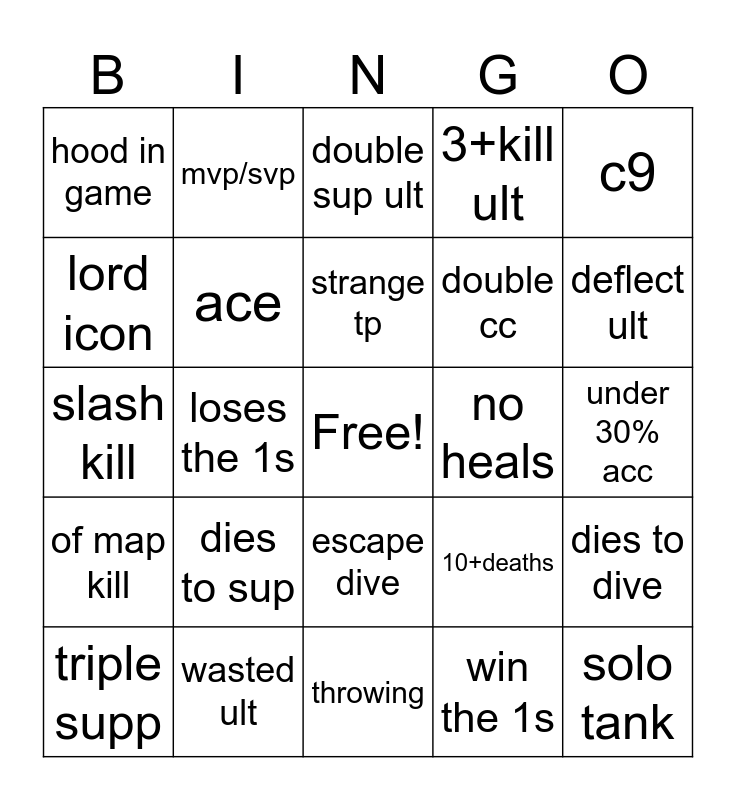 | B | I | N | G | O |
|---|---|---|---|---|
| hood in game | mvp/svp | double sup ult | 3+kill ult | c9 |
| lord icon | ace | strange tp | double cc | deflect ult |
| slash kill | loses the 1s | Free! | no heals | under 30% acc |
| of map kill | dies to sup | escape dive | 10+deaths | dies to dive |
| triple supp | wasted ult | throwing | win the 1s | solo tank |